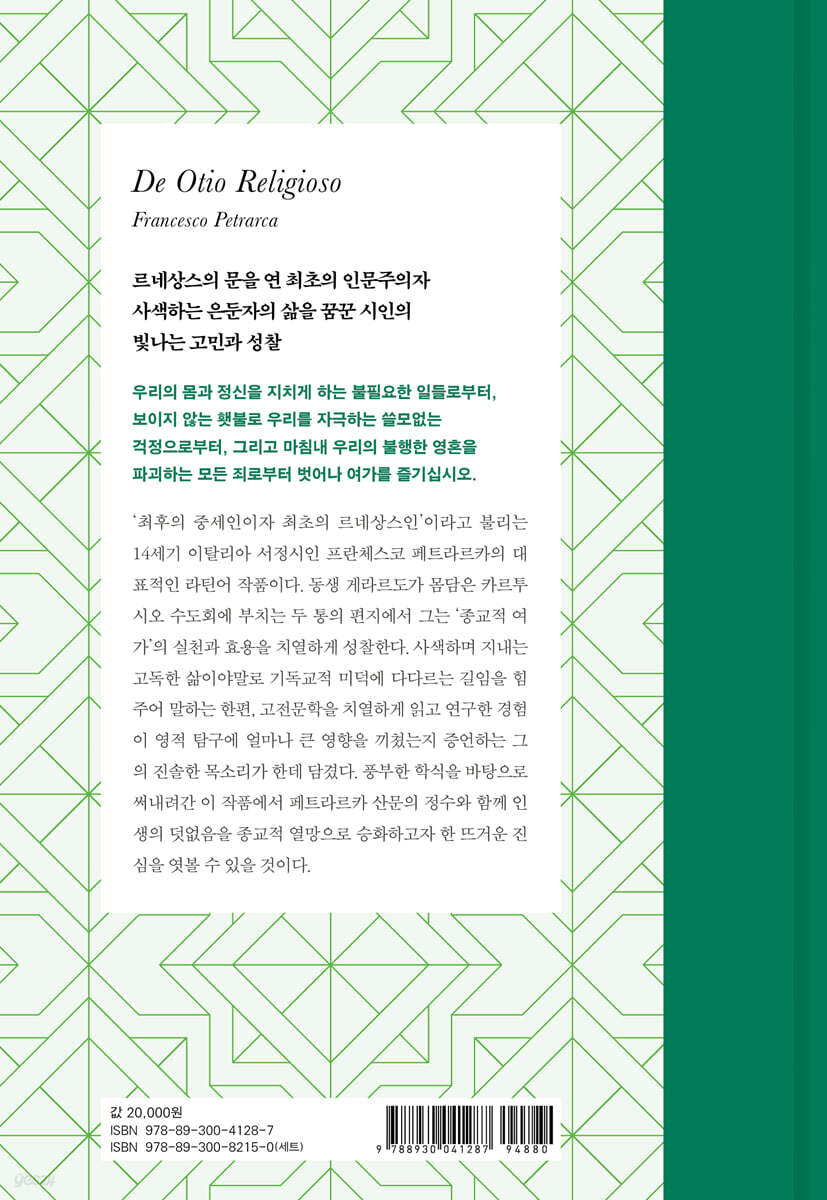 De Otio Religioso

Francesco Petrarca

르네상스의 문을 연 최초의 인문주의자
사색하는 은둔자의 삶을 꿈꾼 시인의
빛나는 고민과 성찰

우리의 몸과 정신을 지치게 하는 불필요한 일들로부터, 보이지 않는 횃불로 우리를 자극하는 쓸모없는 걱정으로부터, 그리고 마침내 우리의 불행한 영혼을 파괴하는 모든 죄로부터 벗어나 여가를 즐기십시오.

'최후의 중세인이자 최초의 르네상스인'이라고 불리는 14세기 이탈리아 서정시인 프란체스코 페트라르카의 대표적인 라틴어 작품이다. 동생 게라르도가 몸담은 카르투시오 수도회에 부치는 두 통의 편지에서 그는 '종교적 여가'의 실천과 효용을 치열하게 성찰한다. 사색하며 지내는 고독한 삶이야말로 기독교적 미덕에 다다르는 길임을 힘주어 말하는 한편, 고전문학을 치열하게 읽고 연구한 경험이 영적 탐구에 얼마나 큰 영향을 끼쳤는지 증언하는 그의 진솔한 목소리가 한데 담겼다. 풍부한 학식을 바탕으로 써내려간 이 작품에서 페트라르카 산문의 정수와 함께 인생의 덧없음을 종교적 열망으로 승화하고자 한 뜨거운 진심을 엿볼 수 있을 것이다.

값 20,000원
ISBN 978-89-300-4128-7
ISBN 978-89-300-8215-0(세트)

9 788930 041287 94880